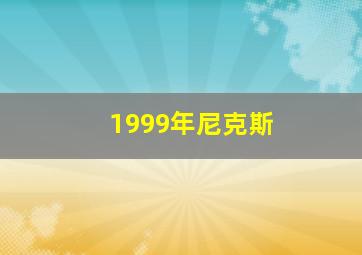 1999年尼克斯